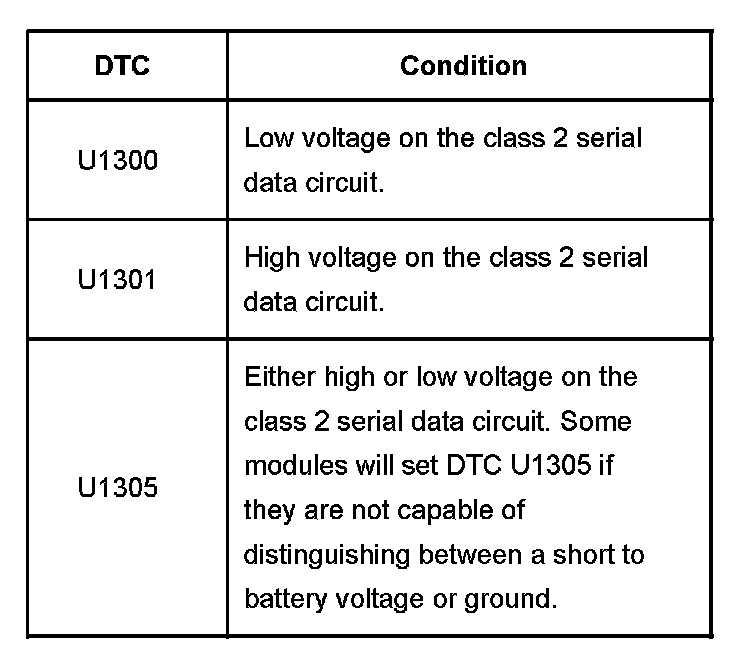 | DTC | Condition |
|---|---|
| U1300 | Low voltage on the class 2 serial data circuit. |
| U1301 | High voltage on the class 2 serial data circuit. |
| U1305 | Either high or low voltage on the class 2 serial data circuit. Some modules will set DTC U1305 if they are not capable of distinguishing between a short to battery voltage or ground. |